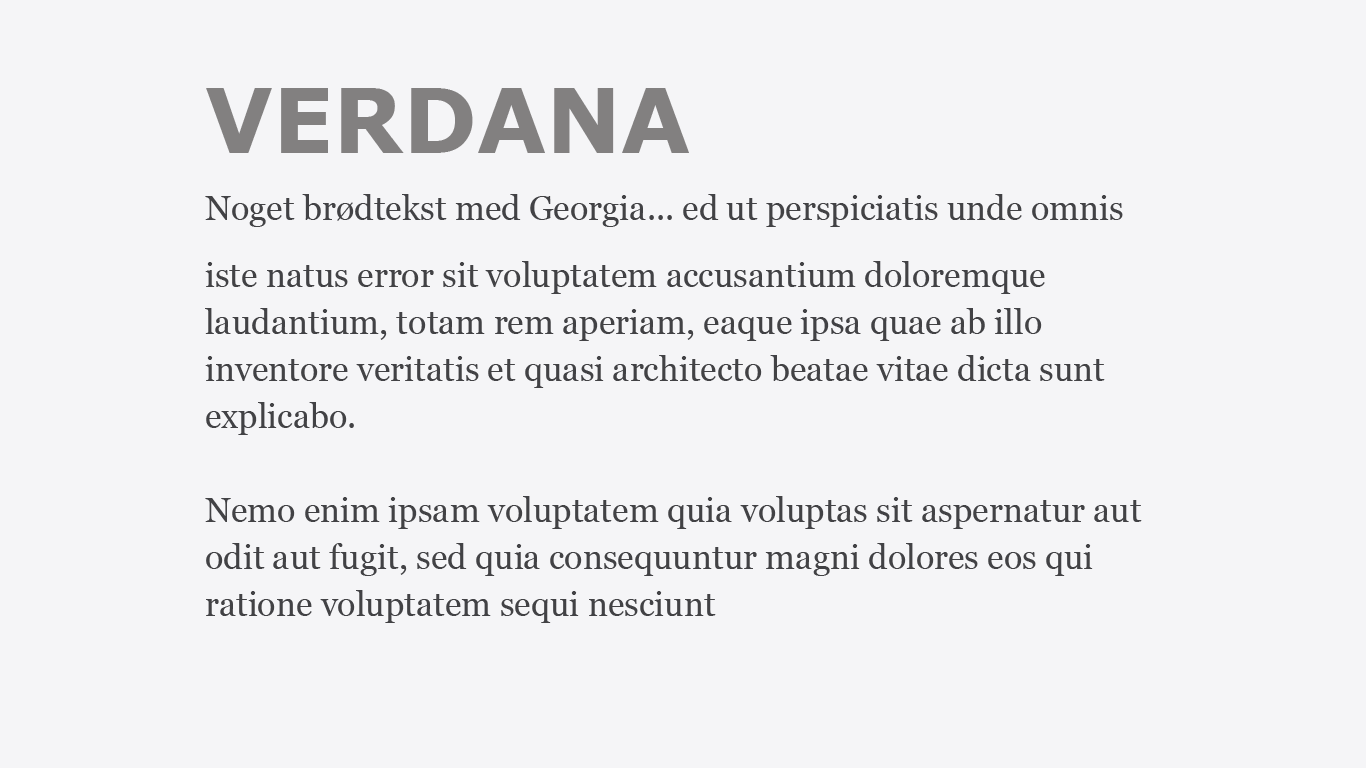 VERDANA

Noget brødtekst med Georgia... ed ut perspiciatis unde omnis

iste natus error sit voluptatem accusantium doloremque laudantium, totam rem aperiam, eaque ipsa quae ab illo inventore veritatis et quasi architecto beatae vitae dicta sunt explicabo.

Nemo enim ipsam voluptatem quia voluptas sit aspernatur aut odit aut fugit, sed quia consequuntur magni dolores eos qui ratione voluptatem sequi nesciunt